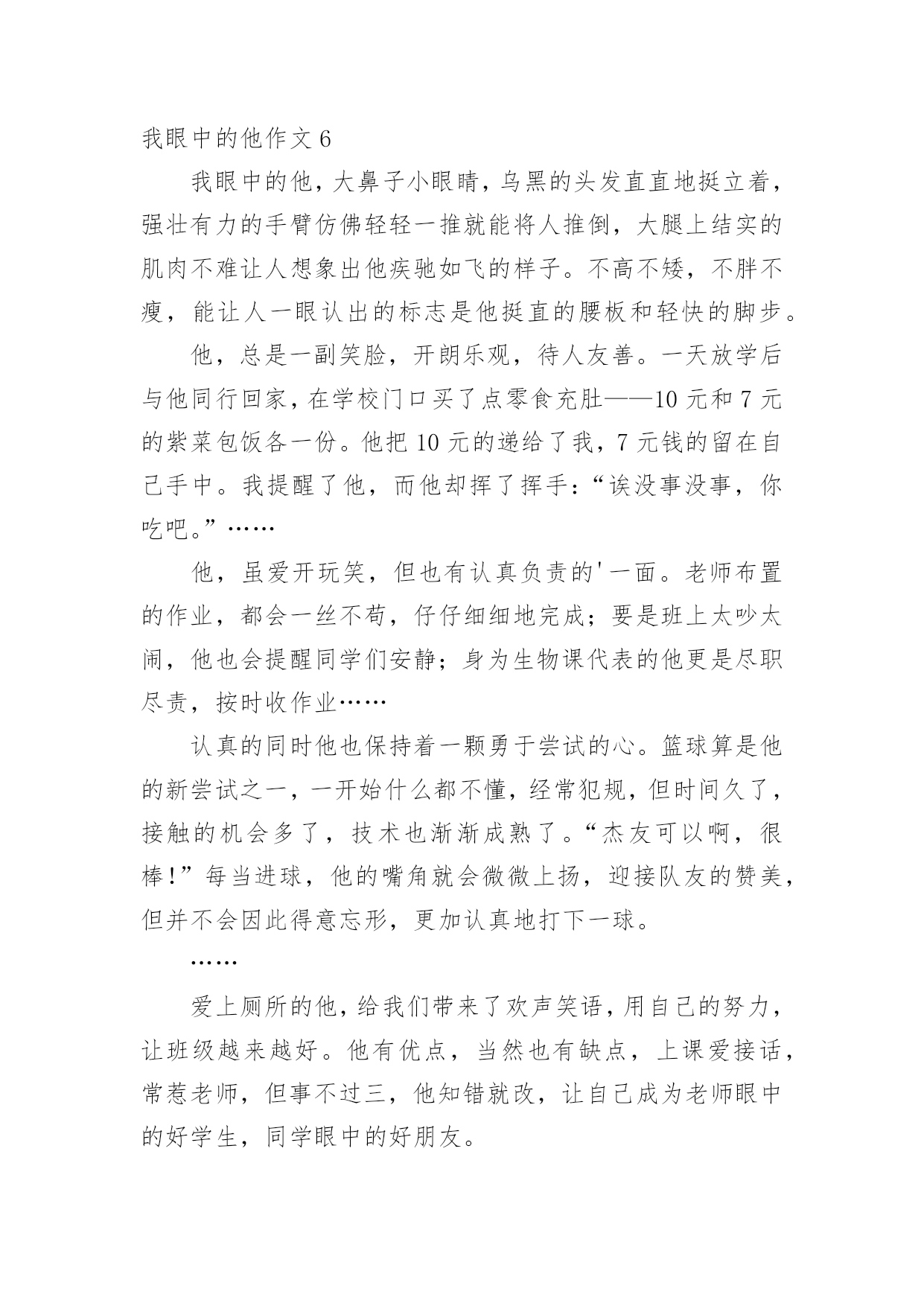 我眼中的他作文 6

我眼中的他，大鼻子小眼睛，乌黑的头发直直地挺立着，强壮有力的手臂仿佛轻轻一推就能将人推倒，大腿上结实的肌肉不难让人想象出他疾驰如飞的样子。不高不矮，不胖不瘦，能让人一眼认出的标志是他挺直的腰板和轻快的脚步。

他，总是一副笑脸，开朗乐观，待人友善。一天放学后与他同行回家，在学校门口买了点零食充肚——10 元和 7 元的紫菜包饭各一份。他把 10 元的递给了我，7 元钱的留在自己手中。我提醒了他，而他却挥了挥手：“诶没事没事，你吃吧。”……

他，虽爱开玩笑，但也有认真负责的'一面。老师布置的作业，都会一丝不苟，仔仔细细地完成；要是班上太吵太闹，他也会提醒同学们安静；身为生物课代表的他更是尽职尽责，按时收作业……

认真的同时他也保持着一颗勇于尝试的心。篮球算是他的新尝试之一，一开始什么都不懂，经常犯规，但时间久了，接触的机会多了，技术也渐渐成熟了。“杰友可以啊，很棒！”每当进球，他的嘴角就会微微上扬，迎接队友的赞美，但并不会因此得意忘形，更加认真地打下一球。

……

爱上厕所的他，给我们带来了欢声笑语，用自己的努力，让班级越来越好。他有优点，当然也有缺点，上课爱接话，常惹老师，但事不过三，他知错就改，让自己成为老师眼中的好学生，同学眼中的好朋友。